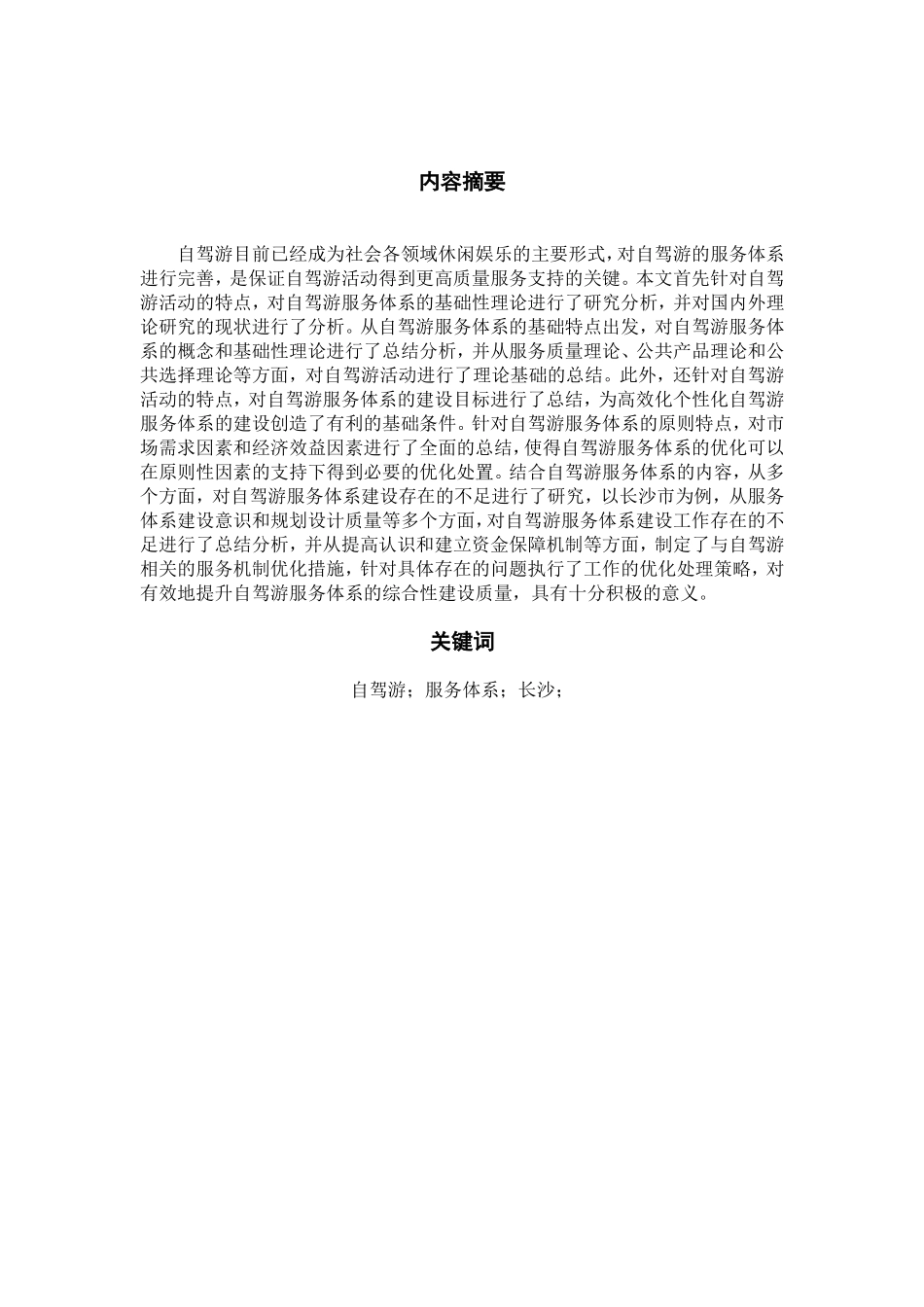 内容摘要

自驾游目前已经成为社会各领域休闲娱乐的主要形式，对自驾游的服务体系进行完善，是保证自驾游活动得到更高质量服务支持的关键。本文首先针对自驾游活动的特点，对自驾游服务体系的基础性理论进行了研究分析，并对国内外理论研究的现状进行了分析。从自驾游服务体系的基础特点出发，对自驾游服务体系的概念和基础性理论进行了总结分析，并从服务质量理论、公共产品理论和公共选择理论等方面，对自驾游活动进行了理论基础的总结。此外，还针对自驾游活动的特点，对自驾游服务体系的建设目标进行了总结，为高效化个性化自驾游服务体系的建设创造了有利的基础条件。针对自驾游服务体系的原则特点，对市场需求因素和经济效益因素进行了全面的总结，使得自驾游服务体系的优化可以在原则性因素的支持下得到必要的优化处置。结合自驾游服务体系的内容，从多个方面，对自驾游服务体系建设存在的不足进行了研究，以长沙市为例，从服务体系建设意识和规划设计质量等多个方面，对自驾游服务体系建设工作存在的不足进行了总结分析，并从提高认识和建立资金保障机制等方面，制定了与自驾游相关的服务机制优化措施，针对具体存在的问题执行了工作的优化处理策略，对有效地提升自驾游服务体系的综合性建设质量，具有十分积极的意义。

关键词

自驾游；服务体系；长沙；